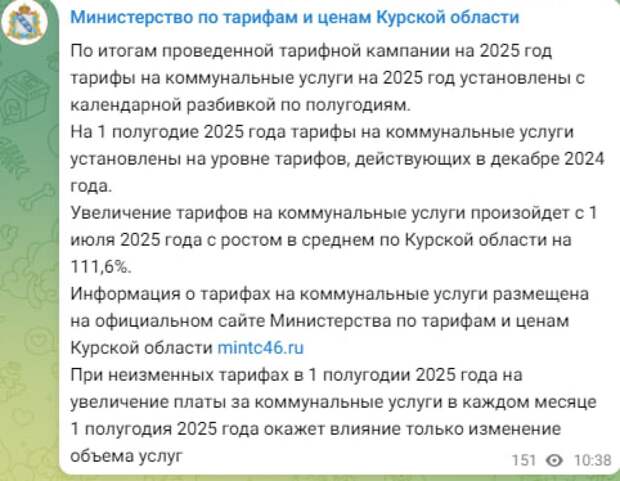 Министерство по тарифам и ценам Курской области

По итогам проведенной тарифной кампании на 2025 год тарифы на коммунальные услуги на 2025 год установлены с календарной разбивкой по полугодиям.
На 1 полугодие 2025 года тарифы на коммунальные услуги установлены на уровне тарифов, действующих в декабре 2024 года.
Увеличение тарифов на коммунальные услуги произойдет с 1 июля 2025 года с ростом в среднем по Курской области на 111,6%.
Информация о тарифах на коммунальные услуги размещена на официальном сайте Министерства по тарифам и ценам Курской области mintc46.ru
При неизменных тарифах в 1 полугодии 2025 года на увеличение платы за коммунальные услуги в каждом месяце 1 полугодия 2025 года окажет влияние только изменение объема услуг

151 10:38